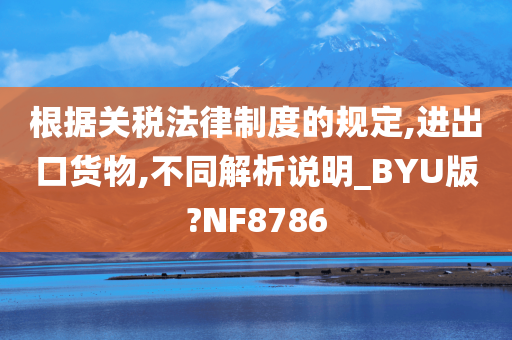 根据关税法律制度的规定,进出口货物,不同解析说明_BYU版?NF8786